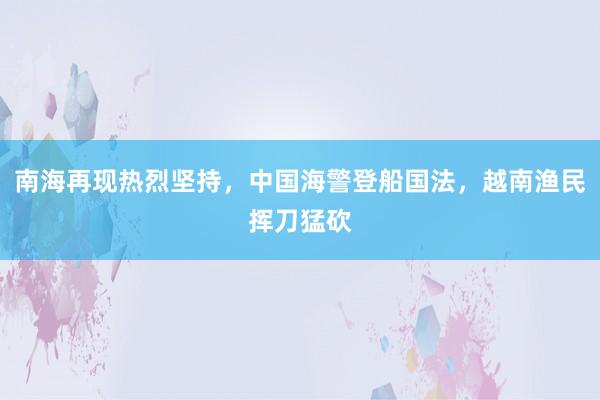 南海再现热烈坚持，中国海警登船国法，越南渔民挥刀猛砍